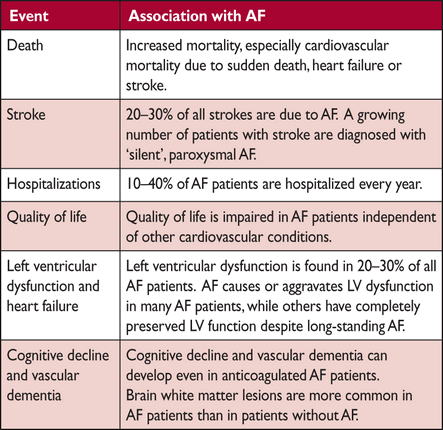 | Event | Association with AF |
|---|---|
| Death | Increased mortality, especially cardiovascular mortality due to sudden death, heart failure or stroke. |
| Stroke | 20–30% of all strokes are due to AF. A growing number of patients with stroke are diagnosed with 'silent', paroxysmal AF. |
| Hospitalizations | 10–40% of AF patients are hospitalized every year. |
| Quality of life | Quality of life is impaired in AF patients independent of other cardiovascular conditions. |
| Left ventricular dysfunction and heart failure | Left ventricular dysfunction is found in 20–30% of all AF patients. AF causes or aggravates LV dysfunction in many AF patients, while others have completely preserved LV function despite long-standing AF. |
| Cognitive decline and vascular dementia | Cognitive decline and vascular dementia can develop even in anticoagulated AF patients. Brain white matter lesions are more common in AF patients than in patients without AF. |